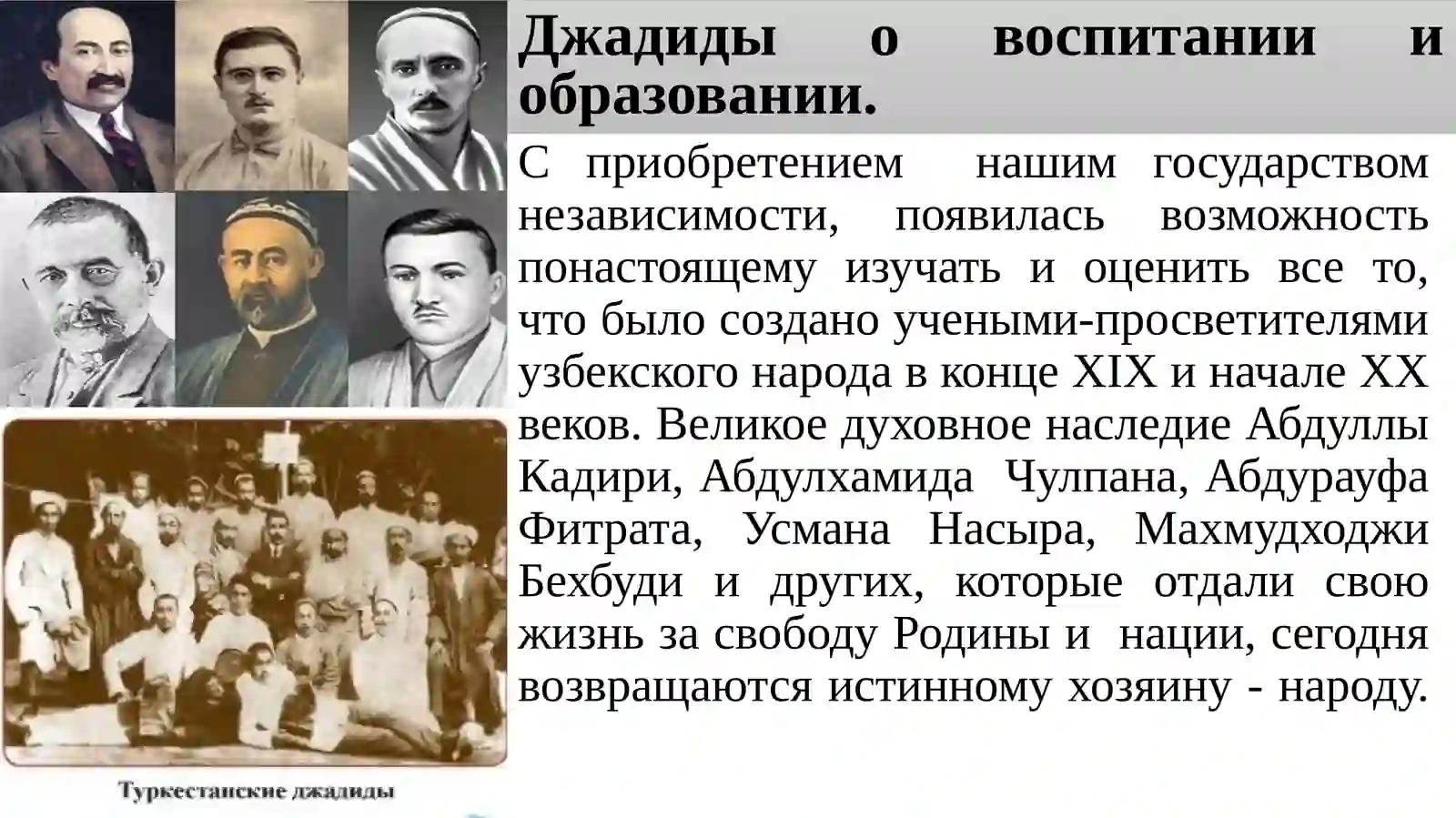 Джадиды о воспитании и образовании.

С приобретением нашим государством независимости, появилась возможность понастоящему изучать и оценить все то, что было создано учеными-просветителями узбекского народа в конце XIX и начале XX веков. Великое духовное наследие Абдуллы Кадири, Абдулхамида Чулпана, Абдурауфа Фитрата, Усмана Насыра, Махмудходжи Бехбуди и других, которые отдали свою жизнь за свободу Родины и нации, сегодня возвращаются истинному хозяину - народу.

Туркестанские джадиды